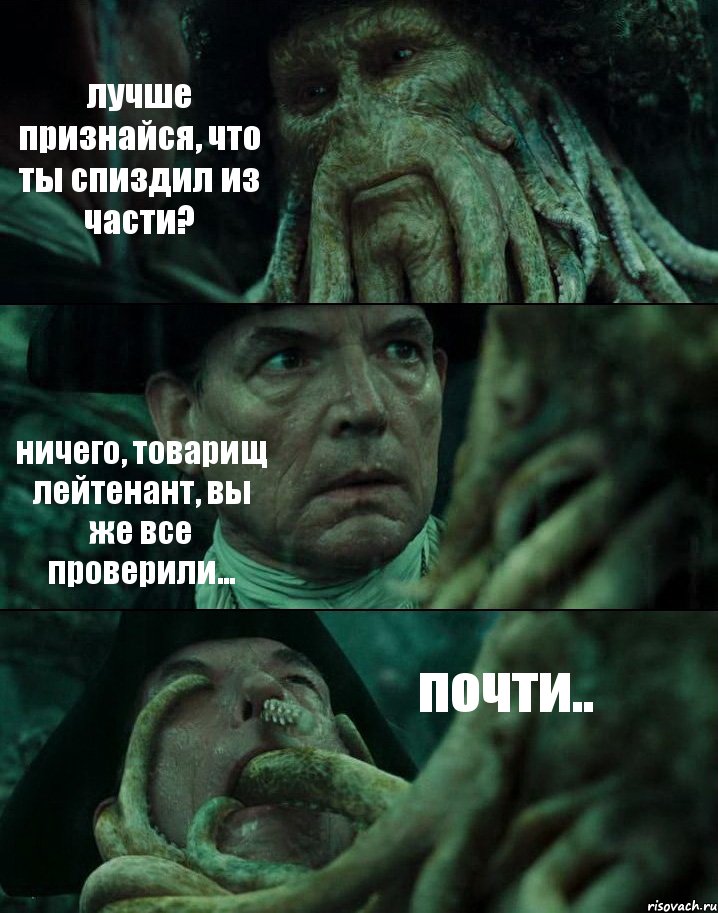 лучше признайся, что ты спиздил из части?

ничего, товарищ лейтенант, вы же все проверили...

почти..

risovach.ru